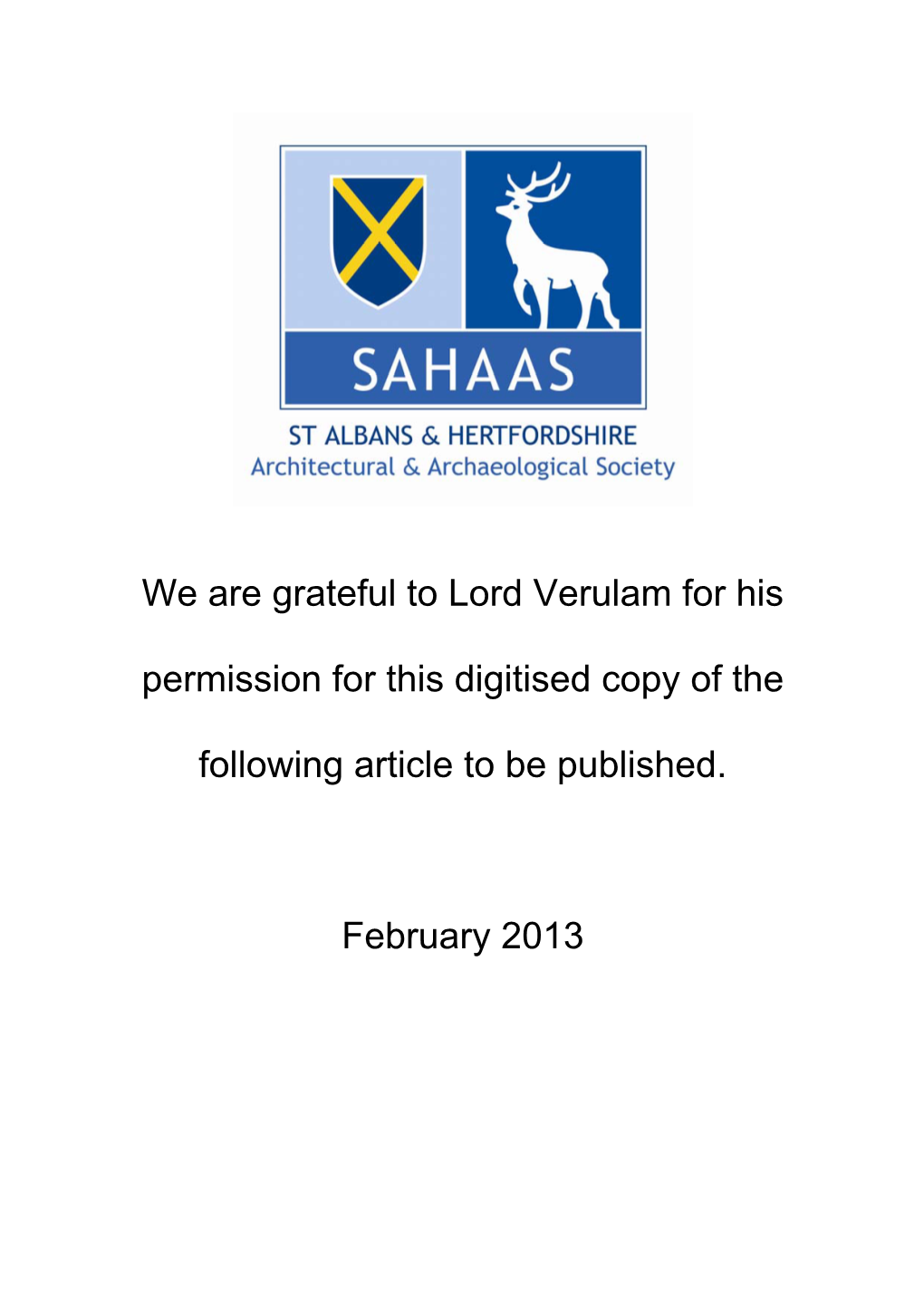 SAHAAS

ST ALBANS & HERTFORDSHIRE
Architectural & Archaeological Society

We are grateful to Lord Verulam for his permission for this digitised copy of the following article to be published.

February 2013